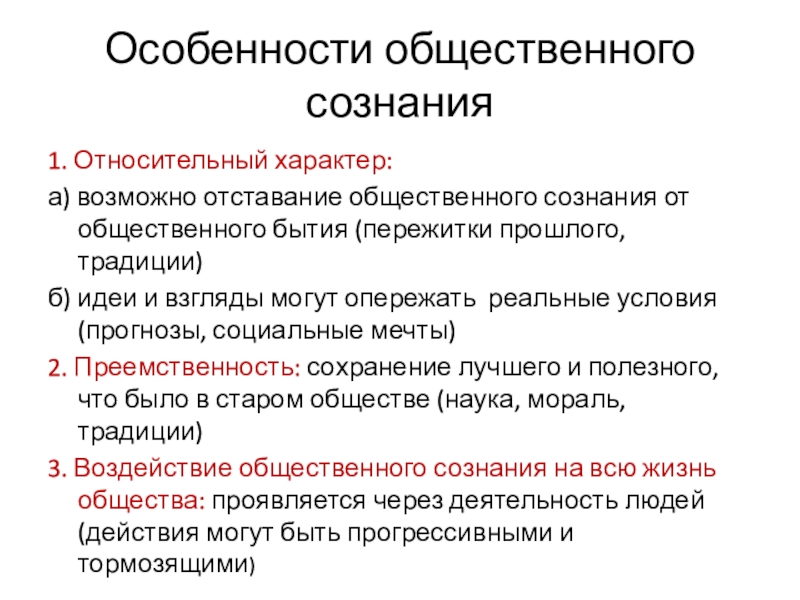 Особенности общественного сознания

1. Относительный характер:

а) возможно отставание общественного сознания от общественного бытия (пережитки прошлого, традиции)

б) идеи и взгляды могут опережать реальные условия (прогнозы, социальные мечты)

2. Преемственность: сохранение лучшего и полезного, что было в старом обществе (наука, мораль, традиции)

3. Воздействие общественного сознания на всю жизнь общества: проявляется через деятельность людей (действия могут быть прогрессивными и тормозящими)